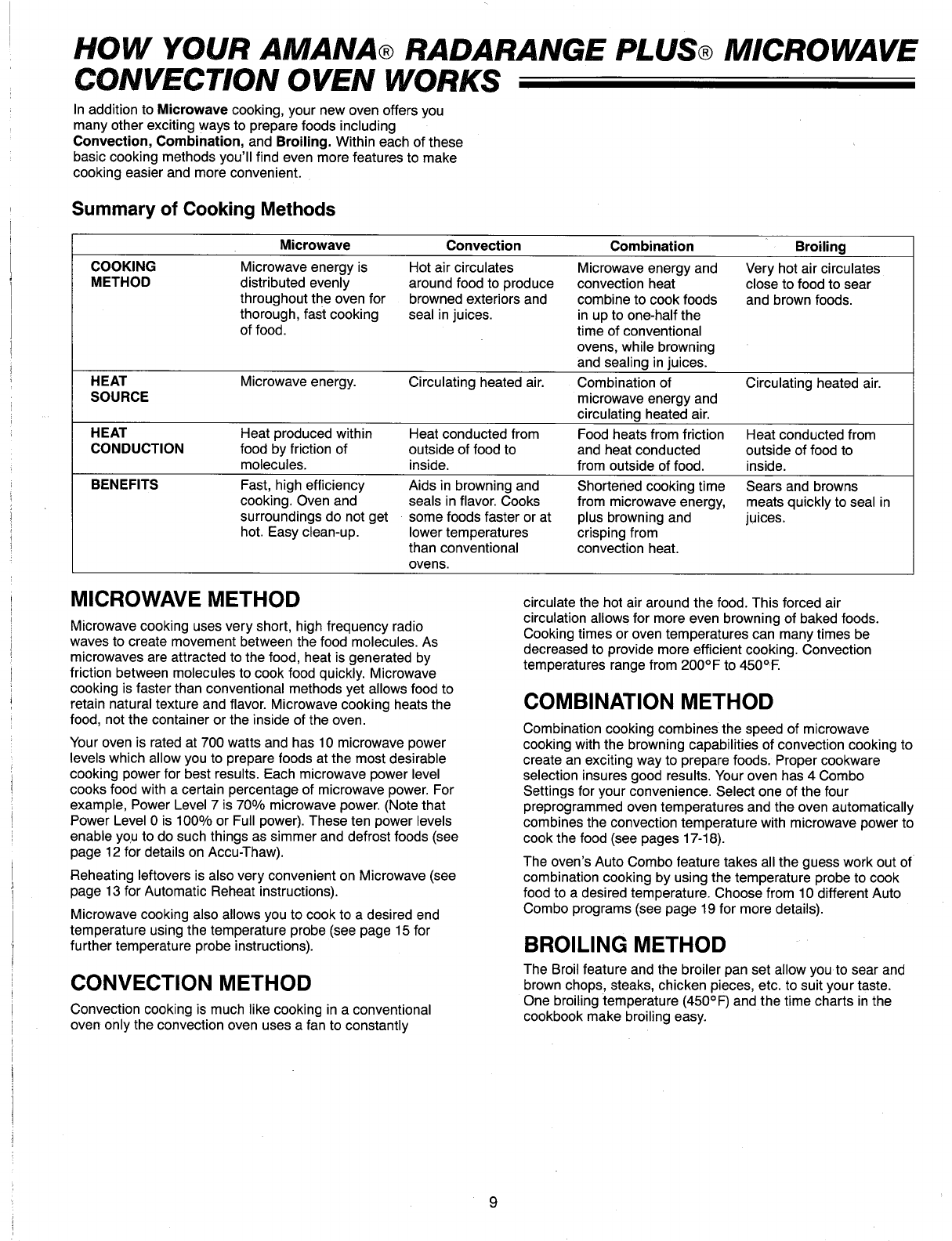 HOW YOUR AMANA® RADARANGE PLUS® MICROWAVE CONVECTION OVEN WORKS

In addition to Microwave cooking, your new oven offers you many other exciting ways to prepare foods including Convection, Combination, and Broiling. Within each of these basic cooking methods you'll find even more features to make cooking easier and more convenient.

Summary of Cooking Methods

| | Microwave | Convection | Combination | Broiling |
|---|---|---|---|---|
| COOKING METHOD | Microwave energy is distributed evenly throughout the oven for thorough, fast cooking of food. | Hot air circulates around food to produce browned exteriors and seal in juices. | Microwave energy and convection heat combine to cook foods in up to one-half the time of conventional ovens, while browning and sealing in juices. | Very hot air circulates close to food to sear and brown foods. |
| HEAT SOURCE | Microwave energy. | Circulating heated air. | Combination of microwave energy and circulating heated air. | Circulating heated air. |
| HEAT CONDUCTION | Heat produced within food by friction of molecules. | Heat conducted from outside of food to inside. | Food heats from friction and heat conducted from outside of food. | Heat conducted from outside of food to inside. |
| BENEFITS | Fast, high efficiency cooking. Oven and surroundings do not get hot. Easy clean-up. | Aids in browning and seals in flavor. Cooks some foods faster or at lower temperatures than conventional ovens. | Shortened cooking time from microwave energy, plus browning and crisping from convection heat. | Sears and browns meats quickly to seal in juices. |

MICROWAVE METHOD

Microwave cooking uses very short, high frequency radio waves to create movement between the food molecules. As microwaves are attracted to the food, heat is generated by friction between molecules to cook food quickly. Microwave cooking is faster than conventional methods yet allows food to retain natural texture and flavor. Microwave cooking heats the food, not the container or the inside of the oven.

Your oven is rated at 700 watts and has 10 microwave power levels which allow you to prepare foods at the most desirable cooking power for best results. Each microwave power level cooks food with a certain percentage of microwave power. For example, Power Level 7 is 70% microwave power. (Note that Power Level 0 is 100% or Full power). These ten power levels enable you to do such things as simmer and defrost foods (see page 12 for details on Accu-Thaw).

Reheating leftovers is also very convenient on Microwave (see page 13 for Automatic Reheat instructions).

Microwave cooking also allows you to cook to a desired end temperature using the temperature probe (see page 15 for further temperature probe instructions).

CONVECTION METHOD

Convection cooking is much like cooking in a conventional oven only the convection oven uses a fan to constantly circulate the hot air around the food. This forced air circulation allows for more even browning of baked foods. Cooking times or oven temperatures can many times be decreased to provide more efficient cooking. Convection temperatures range from 200°F to 450°F.

COMBINATION METHOD

Combination cooking combines the speed of microwave cooking with the browning capabilities of convection cooking to create an exciting way to prepare foods. Proper cookware selection insures good results. Your oven has 4 Combo Settings for your convenience. Select one of the four preprogrammed oven temperatures and the oven automatically combines the convection temperature with microwave power to cook the food (see pages 17-18).

The oven's Auto Combo feature takes all the guess work out of combination cooking by using the temperature probe to cook food to a desired temperature. Choose from 10 different Auto Combo programs (see page 19 for more details).

BROILING METHOD

The Broil feature and the broiler pan set allow you to sear and brown chops, steaks, chicken pieces, etc. to suit your taste. One broiling temperature (450°F) and the time charts in the cookbook make broiling easy.

9